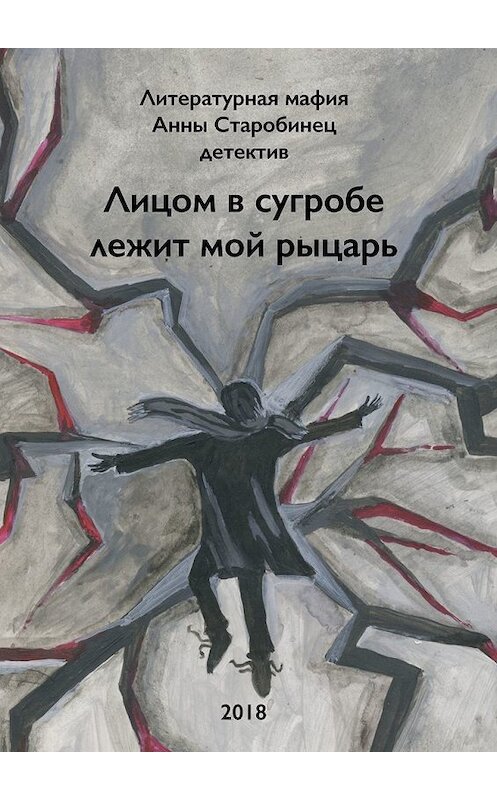 Литературная мафия
Анны Старобинец
детектив

Лицом в сугробе
лежит мой рыцарь

2018